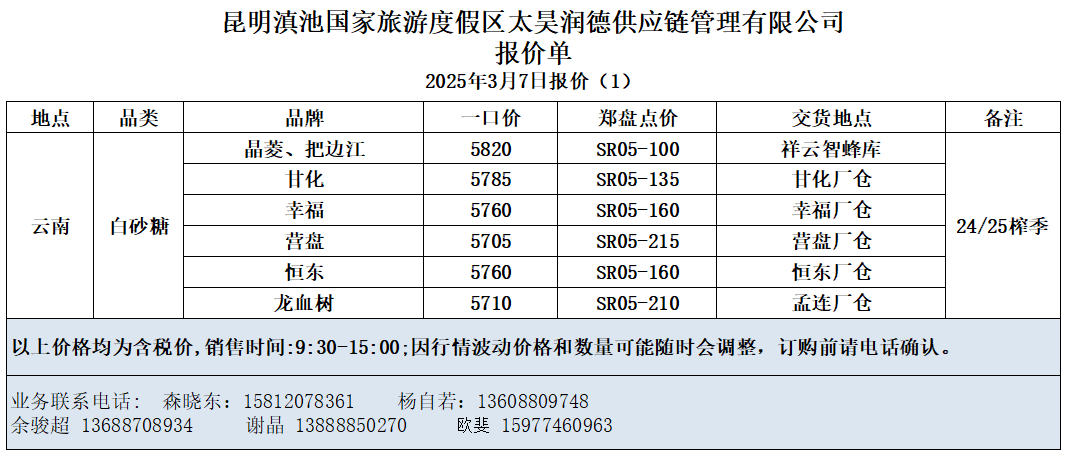 昆明滇池国家旅游度假区太昊润德供应链管理有限公司
报价单
2025年3月7日报价（1）

| 地点 | 品类 | 品牌 | 一口价 | 郑盘点价 | 交货地点 | 备注 |
|---|---|---|---|---|---|---|
| 云南 | 白砂糖 | 晶菱、把边江 | 5820 | SR05-100 | 祥云智蜂库 | 24/25榨季 |
| | | 甘化 | 5785 | SR05-135 | 甘化厂仓 | |
| | | 幸福 | 5760 | SR05-160 | 幸福厂仓 | |
| | | 营盘 | 5705 | SR05-215 | 营盘厂仓 | |
| | | 恒东 | 5760 | SR05-160 | 恒东厂仓 | |
| | | 龙血树 | 5710 | SR05-210 | 孟连厂仓 | |

以上价格均为含税价，销售时间:9:30-15:00;因行情波动价格和数量可能随时会调整，订购前请电话确认。

业务联系电话： 森晓东：15812078361 杨自若：13608809748
余骏超 13688708934 谢晶 13888850270 欧斐 15977460963